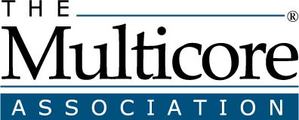 THE ®
Multicore
ASSOCIATION